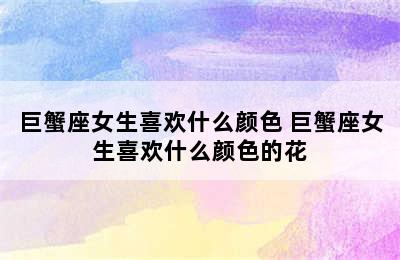 巨蟹座女生喜欢什么颜色 巨蟹座女生喜欢什么颜色的花